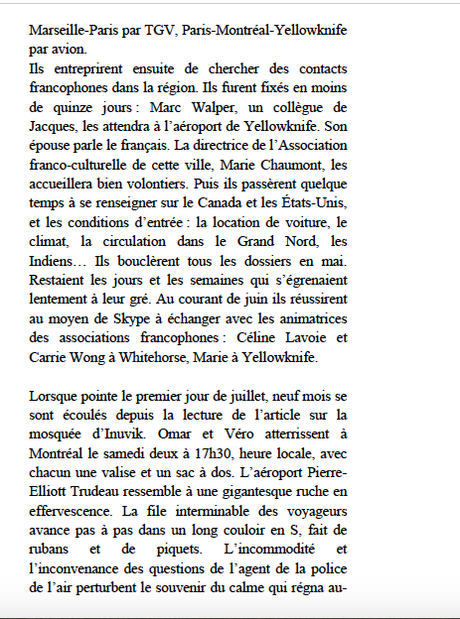 Marseille-Paris par TGV, Paris-Montréal-Yellowknife par avion.
Ils entreprirent ensuite de chercher des contacts francophones dans la région. Ils furent fixés en moins de quinze jours : Marc Walper, un collègue de Jacques, les attendra à l'aéroport de Yellowknife. Son épouse parle le français. La directrice de l'Association franco-culturelle de cette ville, Marie Chaumont, les accueillera bien volontiers. Puis ils passèrent quelque temps à se renseigner sur le Canada et les États-Unis, et les conditions d'entrée : la location de voiture, le climat, la circulation dans le Grand Nord, les Indiens… Ils bouclèrent tous les dossiers en mai. Restaient les jours et les semaines qui s'égrenaient lentement à leur gré. Au courant de juin ils réussirent au moyen de Skype à échanger avec les animatrices des associations francophones : Céline Lavoie et Carrie Wong à Whitehorse, Marie à Yellowknife.

Lorsque pointe le premier jour de juillet, neuf mois se sont écoulés depuis la lecture de l'article sur la mosquée d'Inuvik. Omar et Véro atterrissent à Montréal le samedi deux à 17h30, heure locale, avec chacun une valise et un sac à dos. L'aéroport Pierre-Elliott Trudeau ressemble à une gigantesque ruche en effervescence. La file interminable des voyageurs avance pas à pas dans un long couloir en S, fait de rubans et de piquets. L'incommodité et l'inconvenance des questions de l'agent de la police de l'air perturbent le souvenir du calme qui régna au-